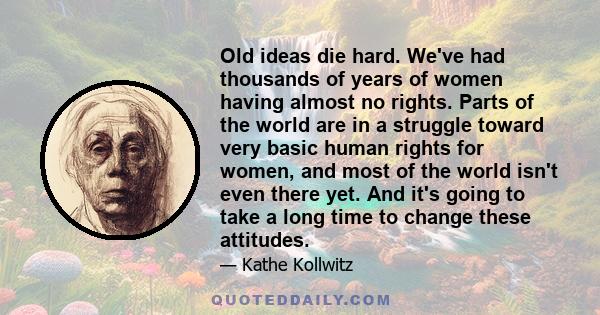 Old ideas die hard. We've had thousands of years of women having almost no rights. Parts of the world are in a struggle toward very basic human rights for women, and most of the world isn't even there yet. And it's going to take a long time to change these attitudes.

— Kathe Kollwitz

QUOTEDDAILY.COM